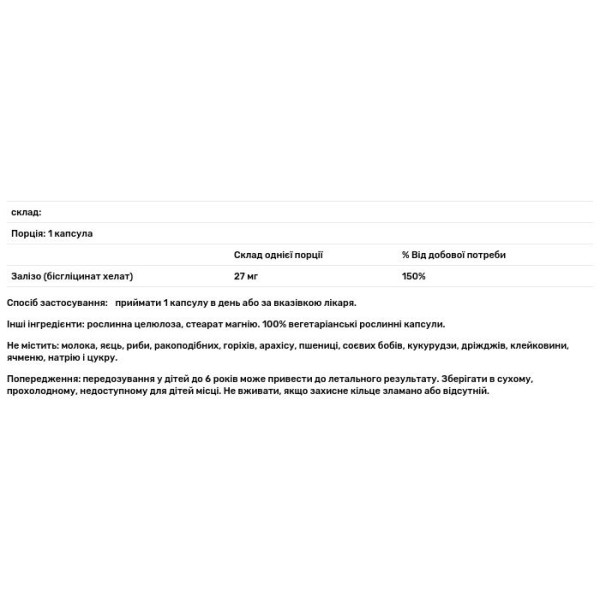 склад:

Порція: 1 капсула

| | Склад однієї порції | % Від добової потреби |
|---|---|---|
| Залізо (бісгліцинат хелат) | 27 мг | 150% |

Спосіб застосування: приймати 1 капсулу в день або за вказівкою лікаря.

Інші інгредієнти: рослинна целюлоза, стеарат магнію. 100% вегетаріанські рослинні капсули.

Не містить: молока, яєць, риби, ракоподібних, горіхів, арахісу, пшениці, соєвих бобів, кукурудзи, дріжджів, клейковини, ячменю, натрію і цукру.

Попередження: передозування у дітей до 6 років може привести до летального результату. Зберігати в сухому, прохолодному, недоступному для дітей місці. Не вживати, якщо захисне кільце зламано або відсутній.